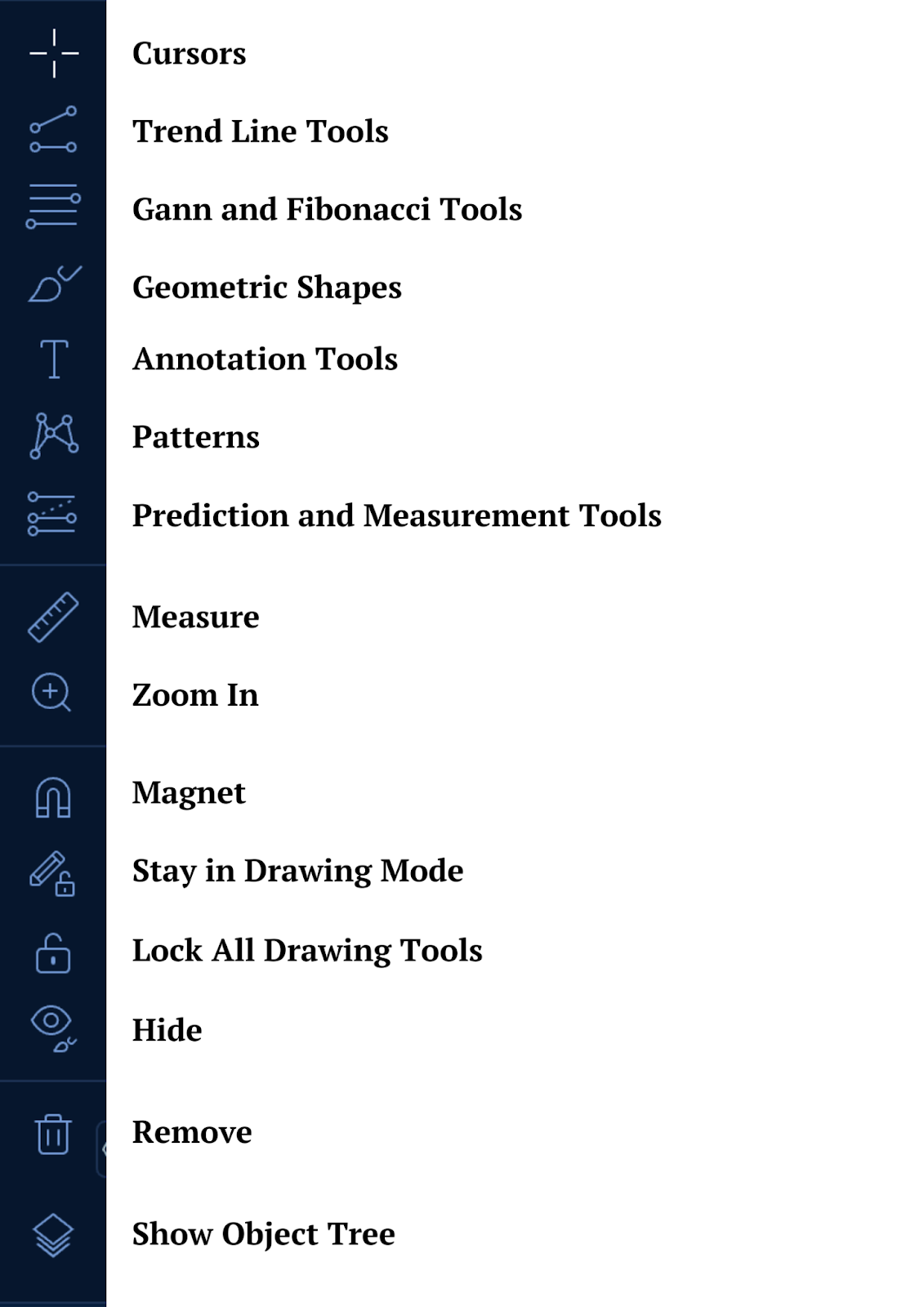 Cursors

Trend Line Tools

Gann and Fibonacci Tools

Geometric Shapes

Annotation Tools

Patterns

Prediction and Measurement Tools

Measure

Zoom In

Magnet

Stay in Drawing Mode

Lock All Drawing Tools

Hide

Remove

Show Object Tree